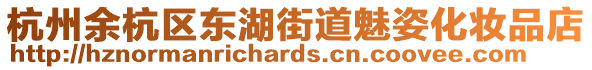 杭州余杭区东湖街道魅姿化妆品店
http://hznormanrichards.cn.coovee.com